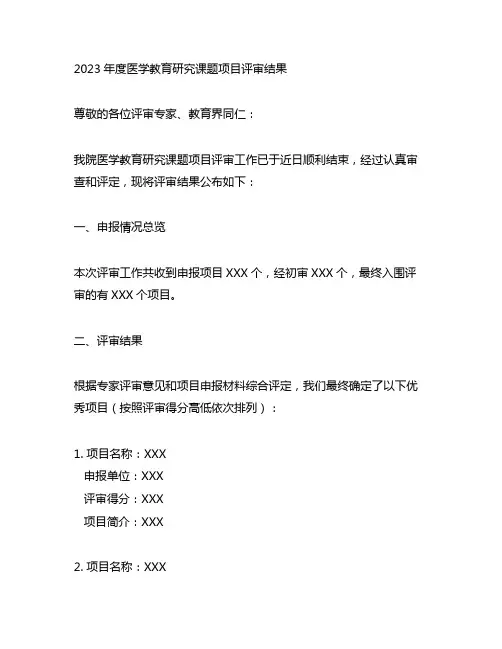 2023 年度医学教育研究课题项目评审结果

尊敬的各位评审专家、教育界同仁：

我院医学教育研究课题项目评审工作已于近日顺利结束，经过认真审查和评定，现将评审结果公布如下：

一、申报情况总览

本次评审工作共收到申报项目 XXX 个，经初审 XXX 个，最终入围评审的有 XXX 个项目。

二、评审结果

根据专家评审意见和项目申报材料综合评定，我们最终确定了以下优秀项目（按照评审得分高低依次排列）：

1. 项目名称：XXX
申报单位：XXX
评审得分：XXX
项目简介：XXX

2. 项目名称：XXX